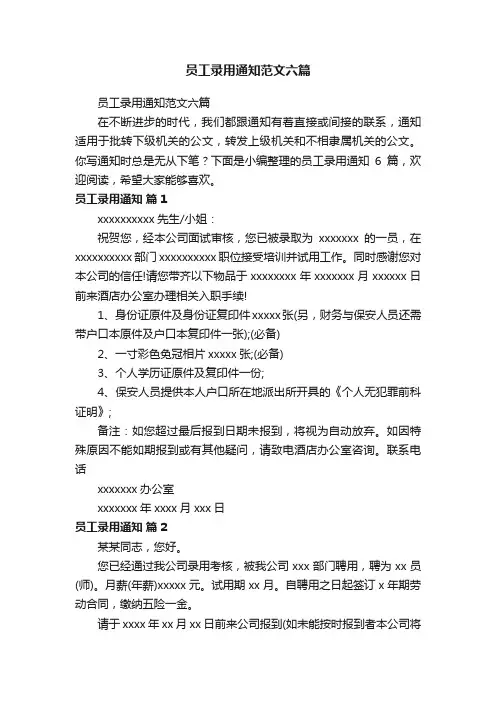 员工录用通知范文六篇

员工录用通知范文六篇

在不断进步的时代，我们都跟通知有着直接或间接的联系，通知适用于批转下级机关的公文，转发上级机关和不相隶属机关的公文。你写通知时总是无从下笔？下面是小编整理的员工录用通知 6 篇，欢迎阅读，希望大家能够喜欢。

员工录用通知 篇 1

xxxxxxxxxx 先生/小姐：

祝贺您，经本公司面试审核，您已被录取为 xxxxxxx 的一员，在 xxxxxxxxxx 部门 xxxxxxxxxx 职位接受培训并试用工作。同时感谢您对本公司的信任!请您带齐以下物品于 xxxxxxxx 年 xxxxxxx 月 xxxxxx 日前来酒店办公室办理相关入职手续!

1、身份证原件及身份证复印件 xxxxx 张(另，财务与保安人员还需带户口本原件及户口本复印件一张);(必备)

2、一寸彩色免冠相片 xxxxx 张;(必备)

3、个人学历证原件及复印件一份;

4、保安人员提供本人户口所在地派出所开具的《个人无犯罪前科证明》;

备注：如您超过最后报到日期未报到，将视为自动放弃。如因特殊原因不能如期报到或有其他疑问，请致电酒店办公室咨询。联系电话

xxxxxxx 办公室

xxxxxxx 年 xxxx 月 xxx 日

员工录用通知 篇 2

某某同志，您好。

您已经通过我公司录用考核，被我公司 xxx 部门聘用，聘为 xx 员(师)。月薪(年薪)xxxxx 元。试用期 xx 月。自聘用之日起签订 x 年期劳动合同，缴纳五险一金。

请于 xxxx 年 xx 月 xx 日前来公司报到(如未能按时报到者本公司将